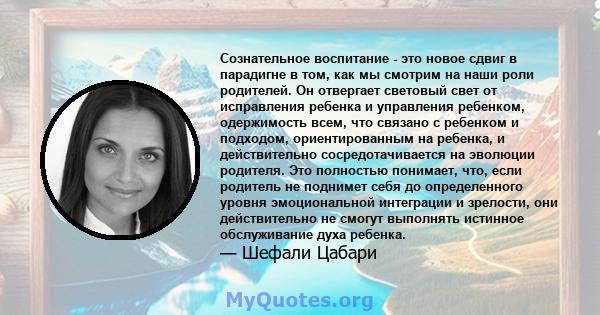 Сознательное воспитание - это новое сдвиг в парадигне в том, как мы смотрим на наши роли родителей. Он отвергает световый свет от исправления ребенка и управления ребенком, одержимость всем, что связано с ребенком и подходом, ориентированным на ребенка, и действительно сосредотачивается на эволюции родителя. Это полностью понимает, что, если родитель не поднимет себя до определенного уровня эмоциональной интеграции и зрелости, они действительно не смогут выполнять истинное обслуживание духа ребенка.
— Шефали Цабари

MyQuotes.org